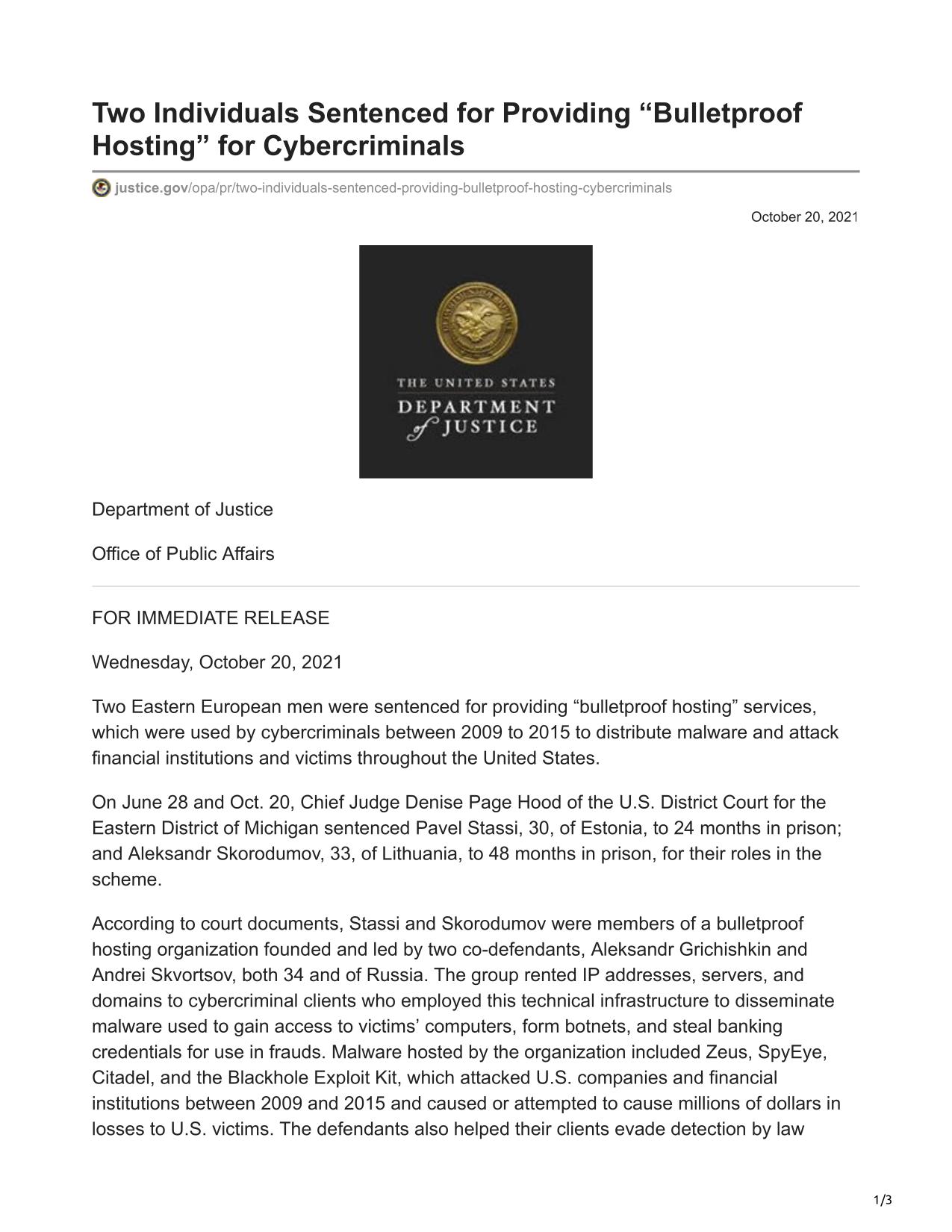 Two Individuals Sentenced for Providing “Bulletproof Hosting” for Cybercriminals

justice.gov/opa/pr/two-individuals-sentenced-providing-bulletproof-hosting-cybercriminals

October 20, 2021

THE UNITED STATES
DEPARTMENT
of JUSTICE

Department of Justice

Office of Public Affairs

FOR IMMEDIATE RELEASE

Wednesday, October 20, 2021

Two Eastern European men were sentenced for providing “bulletproof hosting” services, which were used by cybercriminals between 2009 to 2015 to distribute malware and attack financial institutions and victims throughout the United States.

On June 28 and Oct. 20, Chief Judge Denise Page Hood of the U.S. District Court for the Eastern District of Michigan sentenced Pavel Stassi, 30, of Estonia, to 24 months in prison; and Aleksandr Skorodumov, 33, of Lithuania, to 48 months in prison, for their roles in the scheme.

According to court documents, Stassi and Skorodumov were members of a bulletproof hosting organization founded and led by two co-defendants, Aleksandr Grichishkin and Andrei Skvortsov, both 34 and of Russia. The group rented IP addresses, servers, and domains to cybercriminal clients who employed this technical infrastructure to disseminate malware used to gain access to victims’ computers, form botnets, and steal banking credentials for use in frauds. Malware hosted by the organization included Zeus, SpyEye, Citadel, and the Blackhole Exploit Kit, which attacked U.S. companies and financial institutions between 2009 and 2015 and caused or attempted to cause millions of dollars in losses to U.S. victims. The defendants also helped their clients evade detection by law

1/3